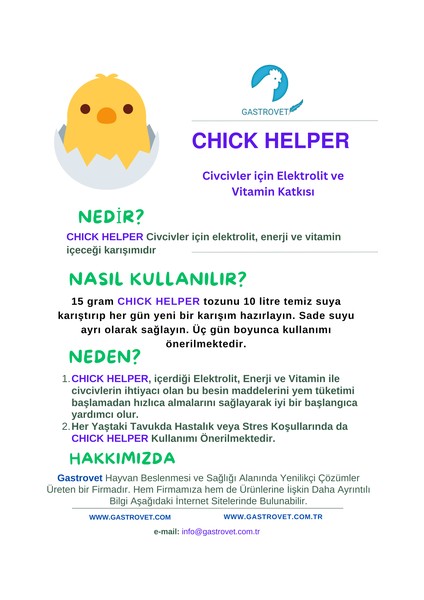 GASTROVET

CHICK HELPER

Civcivler için Elektrolit ve Vitamin Katkısı

NEDİR?

CHICK HELPER Civcivler için elektrolit, enerji ve vitamin içeceği karışımıdır

NASIL KULLANILIR?

15 gram CHICK HELPER tozunu 10 litre temiz suya karıştırıp her gün yeni bir karışım hazırlayın. Sade suyu ayrı olarak sağlayın. Üç gün boyunca kullanımı önerilmektedir.

NEDEN?

1. CHICK HELPER, içerdiği Elektrolit, Enerji ve Vitamin ile civcivlerin ihtiyacı olan bu besin maddelerini yem tüketimi başlamadan hızlıca almalarını sağlayarak iyi bir başlangıca yardımcı olur.
2. Her Yaştaki Tavukda Hastalık veya Stres Koşullarında da CHICK HELPER Kullanımı Önerilmektedir.

HAKKIMIZDA

Gastrovet Hayvan Beslenmesi ve Sağlığı Alanında Yenilikçi Çözümler Üreten bir Firmadır. Hem Firmamıza hem de Ürünlerine İlişkin Daha Ayrıntılı Bilgi Aşağıdaki İnternet Sitelerinde Bulunabilir.

WWW.GASTROVET.COM WWW.GASTROVET.COM.TR

e-mail: info@gastrovet.com.tr